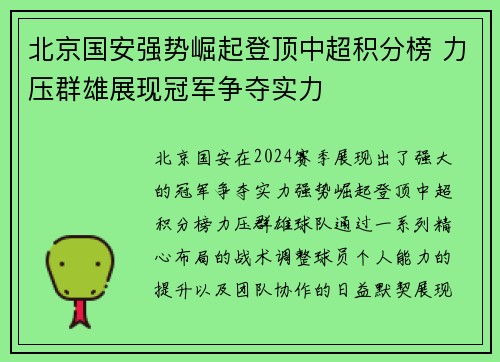 北京国安强势崛起登顶中超积分榜 力压群雄展现冠军争夺实力

北京国安在2024赛季展现出了强大的冠军争夺实力强势崛起登顶中超积分榜力压群雄球队通过一系列精心布局的战术调整球员个人能力的提升以及团队协作的日益默契展现